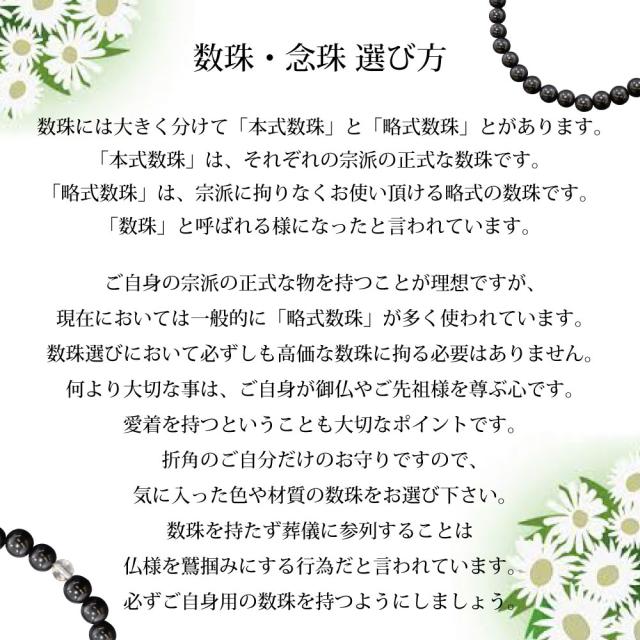 数珠・念珠 選び方

数珠には大きく分けて「本式数珠」と「略式数珠」とがあります。
「本式数珠」は、それぞれの宗派の正式な数珠です。
「略式数珠」は、宗派に拘りなくお使い頂ける略式の数珠です。
「数珠」と呼ばれる様になったと言われています。

ご自身の宗派の正式な物を持つことが理想ですが、
現在においては一般的に「略式数珠」が多く使われています。
数珠選びにおいて必ずしも高価な数珠に拘る必要はありません。
何より大切な事は、ご自身が御仏やご先祖様を尊ぶ心です。
愛着を持つということも大切なポイントです。
折角のご自分だけのお守りですので、
気に入った色や材質の数珠をお選び下さい。
数珠を持たず葬儀に参列することは
仏様を鷲掴みにする行為だと言われています。
必ずご自身用の数珠を持つようにしましょう。